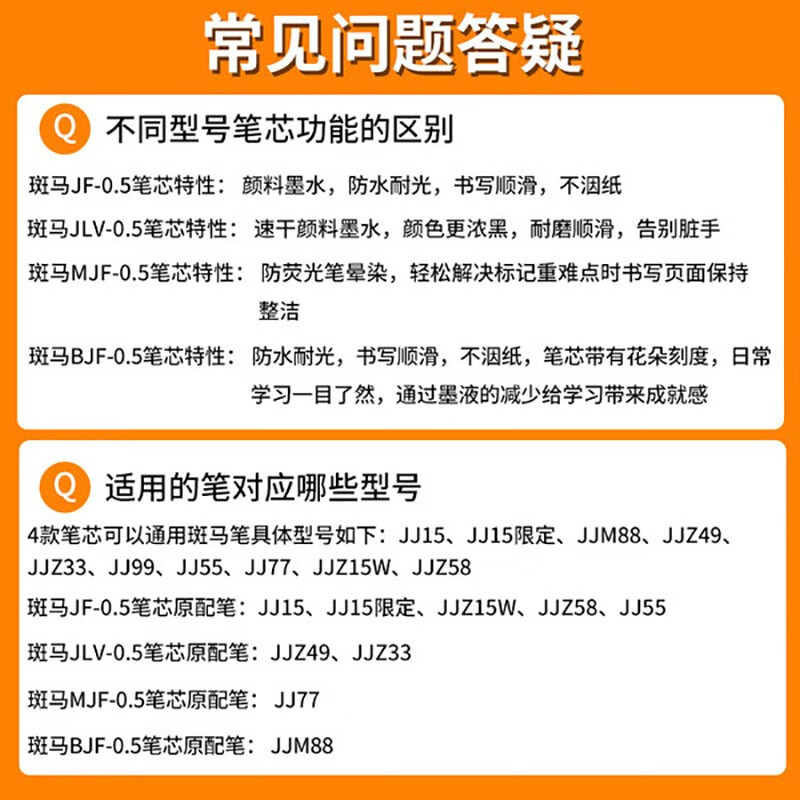 常见问题答疑

Q 不同型号笔芯功能的区别

斑马JF-0.5笔芯特性：颜料墨水，防水耐光，书写顺滑，不洇纸

斑马JLV-0.5笔芯特性：速干颜料墨水，颜色更浓黑，耐磨顺滑，告别脏手

斑马MJF-0.5笔芯特性：防荧光笔晕染，轻松解决标记重难点时书写页面保持整洁

斑马BJF-0.5笔芯特性：防水耐光，书写顺滑，不洇纸，笔芯带有花朵刻度，日常学习一目了然，通过墨液的减少给学习带来成就感

Q 适用的笔对应哪些型号

4款笔芯可以通用斑马笔具体型号如下：JJ15、JJ15限定、JJM88、JJZ49、JJZ33、JJ99、JJ55、JJ77、JJZ15W、JJZ58

斑马JF-0.5笔芯原配笔：JJ15、JJ15限定、JJZ15W、JJZ58、JJ55

斑马JLV-0.5笔芯原配笔：JJZ49、JJZ33

斑马MJF-0.5笔芯原配笔：JJ77

斑马BJF-0.5笔芯原配笔：JJM88